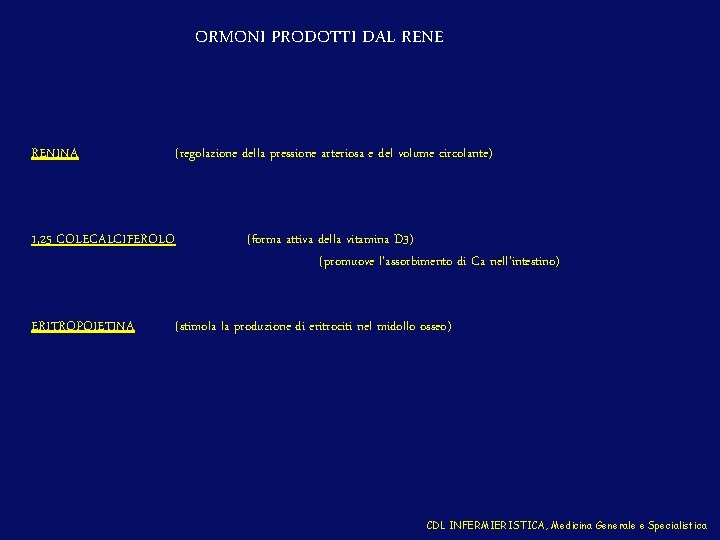 ORMONI PRODOTTI DAL RENE

RENINA (regolazione della pressione arteriosa e del volume circolante)

1,25 COLECALCIFEROLO (forma attiva della vitamina D3)
(promuove l'assorbimento di Ca nell'intestino)

ERITROPOIETINA (stimola la produzione di eritrociti nel midollo osseo)

CDL INFERMIERISTICA, Medicina Generale e Specialistica